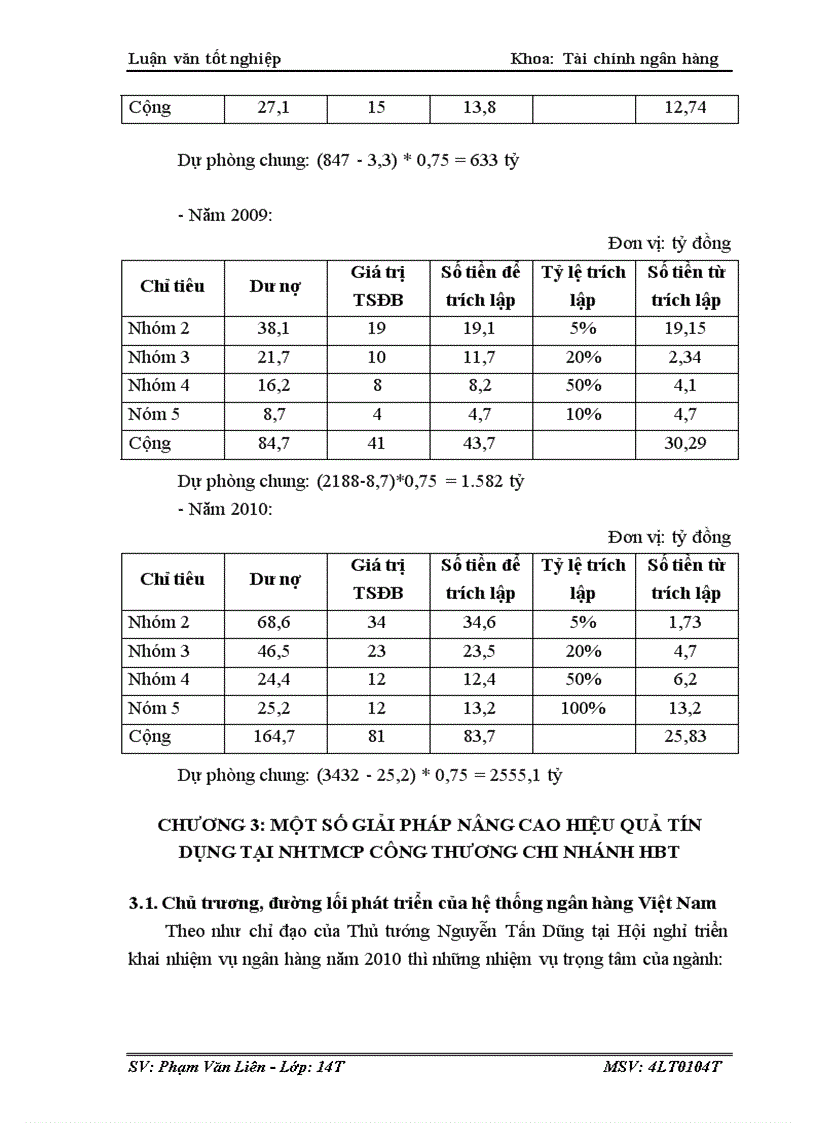 Luận văn tốt nghiệp Khoa: Tài chính ngân hàng

| Cộng | 27,1 | 15 | 13,8 | | 12,74 |
|---|---|---|---|---|---|

Dự phòng chung: (847 - 3,3) * 0,75 = 633 tỷ

- Năm 2009:

Đơn vị: tỷ đồng

| Chỉ tiêu | Dư nợ | Giá trị TSĐB | Số tiền để trích lập | Tỷ lệ trích lập | Số tiền từ trích lập |
|---|---|---|---|---|---|
| Nhóm 2 | 38,1 | 19 | 19,1 | 5% | 19,15 |
| Nhóm 3 | 21,7 | 10 | 11,7 | 20% | 2,34 |
| Nhóm 4 | 16,2 | 8 | 8,2 | 50% | 4,1 |
| Nóm 5 | 8,7 | 4 | 4,7 | 10% | 4,7 |
| Cộng | 84,7 | 41 | 43,7 | | 30,29 |

Dự phòng chung: (2188-8,7)*0,75 = 1.582 tỷ

- Năm 2010:

Đơn vị: tỷ đồng

| Chỉ tiêu | Dư nợ | Giá trị TSĐB | Số tiền để trích lập | Tỷ lệ trích lập | Số tiền từ trích lập |
|---|---|---|---|---|---|
| Nhóm 2 | 68,6 | 34 | 34,6 | 5% | 1,73 |
| Nhóm 3 | 46,5 | 23 | 23,5 | 20% | 4,7 |
| Nhóm 4 | 24,4 | 12 | 12,4 | 50% | 6,2 |
| Nóm 5 | 25,2 | 12 | 13,2 | 100% | 13,2 |
| Cộng | 164,7 | 81 | 83,7 | | 25,83 |

Dự phòng chung: (3432 - 25,2) * 0,75 = 2555,1 tỷ

CHƯƠNG 3: MỘT SỐ GIẢI PHÁP NÂNG CAO HIỆU QUẢ TÍN DỤNG TẠI NHTMCP CÔNG THƯƠNG CHI NHÁNH HBT

3.1. Chủ trương, đường lối phát triển của hệ thống ngân hàng Việt Nam

Theo như chỉ đạo của Thủ tướng Nguyễn Tấn Dũng tại Hội nghị triển khai nhiệm vụ ngân hàng năm 2010 thì những nhiệm vụ trọng tâm của ngành:

SV: Phạm Văn Liên - Lớp: 14T MSV: 4LT0104T